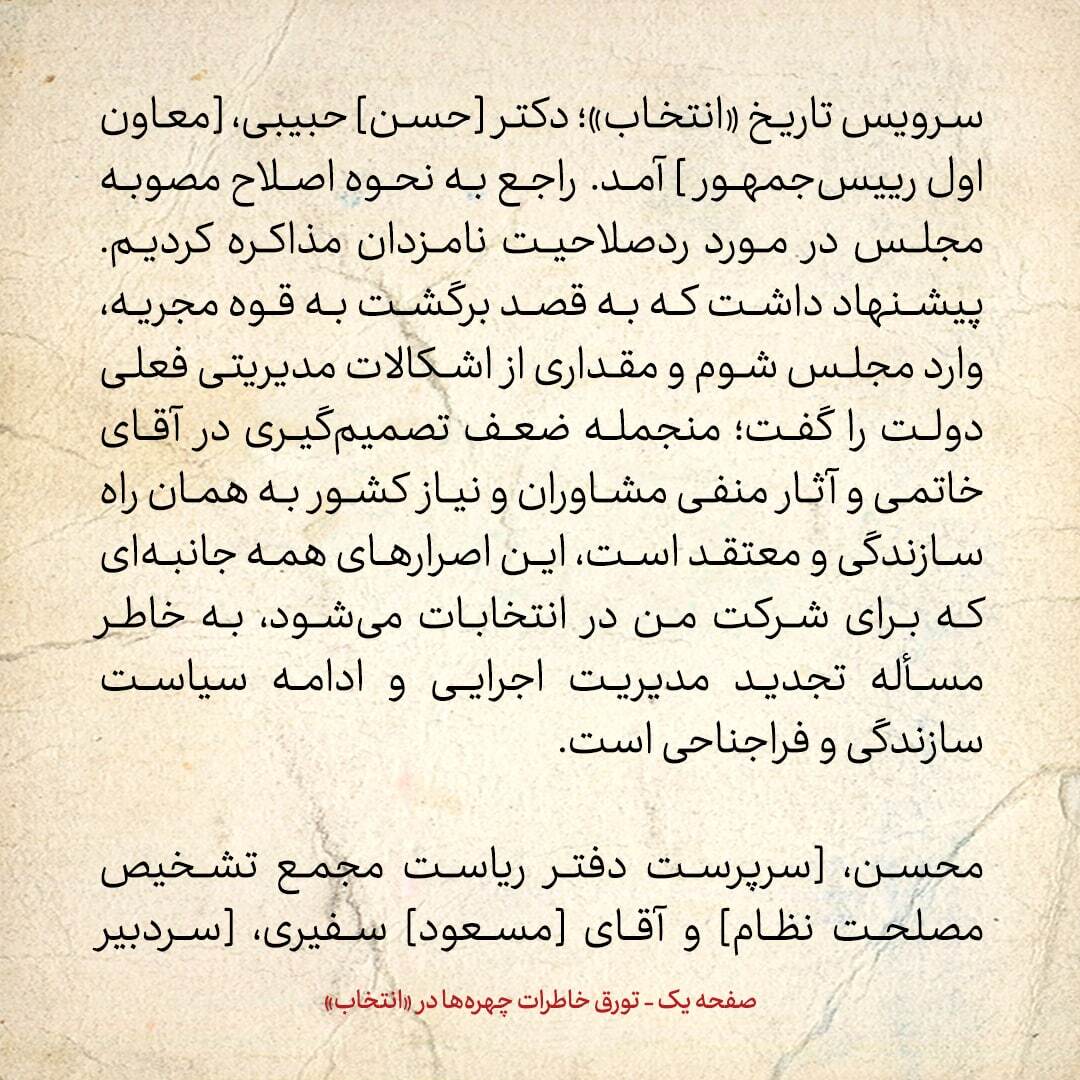 سرویس تاریخ «انتخاب»؛ دکتر [حسن] حبیبی، [معاون اول رییس‌جمهور] آمد. راجع به نحوه اصلاح مصوبه مجلس در مورد ردصلاحیت نامزدان مذاکره کردیم. پیشنهاد داشت که به قصد برگشت به قوه مجریه، وارد مجلس شوم و مقداری از اشکالات مدیریتی فعلی دولت را گفت؛ منجمله ضعف تصمیم‌گیری در آقای خاتمی و آثار منفی مشاوران و نیاز کشور به همان راه سازندگی و معتقد است، این اصرارهای همه جانبه‌ای که برای شرکت من در انتخابات می‌شود، به خاطر مسأله تجدید مدیریت اجرایی و ادامه سیاست سازندگی و فراجناحی است.

محسن، [سرپرست دفتر ریاست مجمع تشخیص مصلحت نظام] و آقای [مسعود] سفیری، [سردبیر

صفحه یک - تورق خاطرات چهره‌ها در «انتخاب»